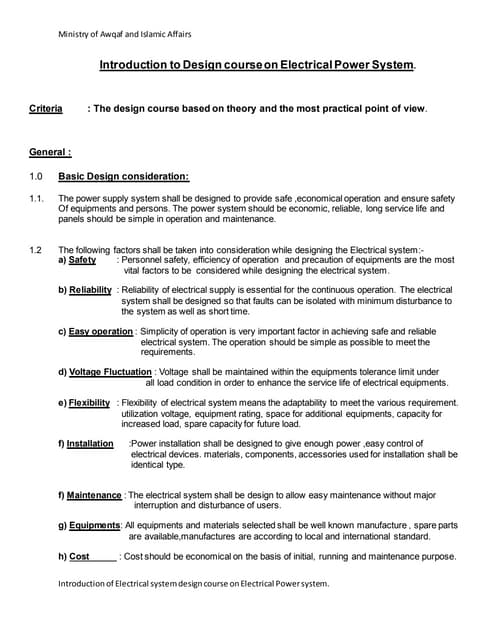 Ministry of Awqaf and Islamic Affairs

Introduction to Design course on Electrical Power System.

Criteria : The design course based on theory and the most practical point of view.

General :

1.0 Basic Design consideration:

1.1. The power supply system shall be designed to provide safe ,economical operation and ensure safety Of equipments and persons. The power system should be economic, reliable, long service life and panels should be simple in operation and maintenance.

1.2 The following factors shall be taken into consideration while designing the Electrical system:-

a) Safety : Personnel safety, efficiency of operation and precaution of equipments are the most vital factors to be considered while designing the electrical system.

b) Reliability : Reliability of electrical supply is essential for the continuous operation. The electrical system shall be designed so that faults can be isolated with minimum disturbance to the system as well as short time.

c) Easy operation : Simplicity of operation is very important factor in achieving safe and reliable electrical system. The operation should be simple as possible to meet the requirements.

d) Voltage Fluctuation : Voltage shall be maintained within the equipments tolerance limit under all load condition in order to enhance the service life of electrical equipments.

e) Flexibility : Flexibility of electrical system means the adaptability to meet the various requirement. utilization voltage, equipment rating, space for additional equipments, capacity for increased load, spare capacity for future load.

f) Installation :Power installation shall be designed to give enough power ,easy control of electrical devices. materials, components, accessories used for installation shall be identical type.

f) Maintenance : The electrical system shall be design to allow easy maintenance without major interruption and disturbance of users.

g) Equipments: All equipments and materials selected shall be well known manufacture , spare parts are available,manufactures are according to local and international standard.

h) Cost : Cost should be economical on the basis of initial, running and maintenance purpose.

Introduction of Electrical system design course on Electrical Power system.